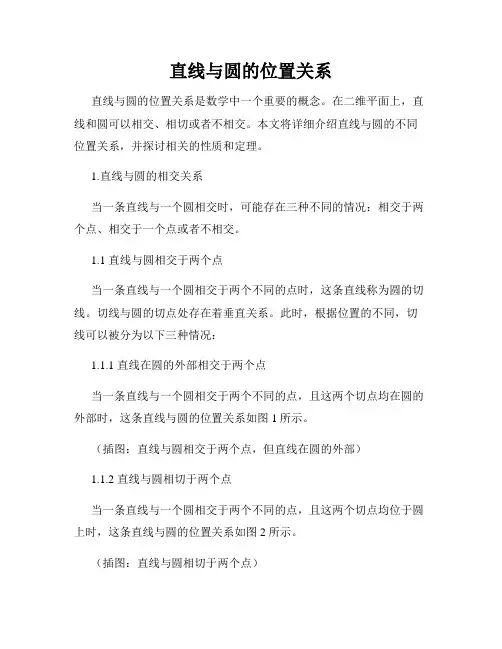 直线与圆的位置关系

直线与圆的位置关系是数学中一个重要的概念。在二维平面上，直线和圆可以相交、相切或者不相交。本文将详细介绍直线与圆的不同位置关系，并探讨相关的性质和定理。

1.直线与圆的相交关系

当一条直线与一个圆相交时，可能存在三种不同的情况：相交于两个点、相交于一个点或者不相交。

1.1 直线与圆相交于两个点

当一条直线与一个圆相交于两个不同的点时，这条直线称为圆的切线。切线与圆的切点处存在着垂直关系。此时，根据位置的不同，切线可以被分为以下三种情况：

1.1.1 直线在圆的外部相交于两个点

当一条直线与一个圆相交于两个不同的点，且这两个切点均在圆的外部时，这条直线与圆的位置关系如图 1 所示。

（插图：直线与圆相交于两个点，但直线在圆的外部）

1.1.2 直线与圆相切于两个点

当一条直线与一个圆相交于两个不同的点，且这两个切点均位于圆上时，这条直线与圆的位置关系如图 2 所示。

（插图：直线与圆相切于两个点）